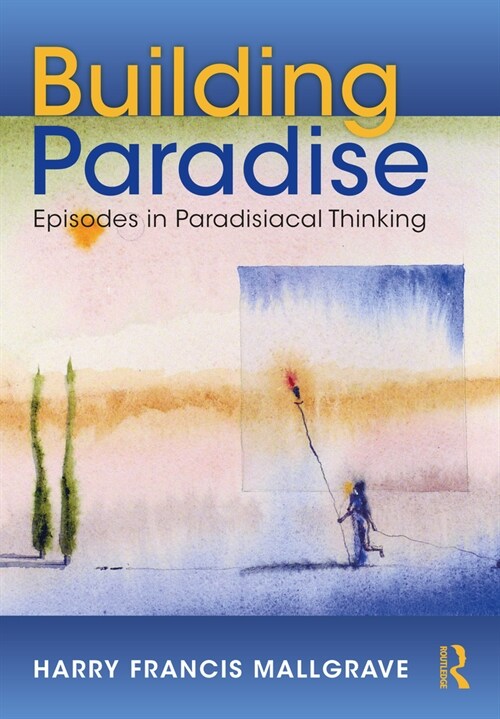 Building
Paradise
Episodes in Paradisiacal Thinking

HARRY FRANCIS MALLGRAVE

ROUTLEDGE